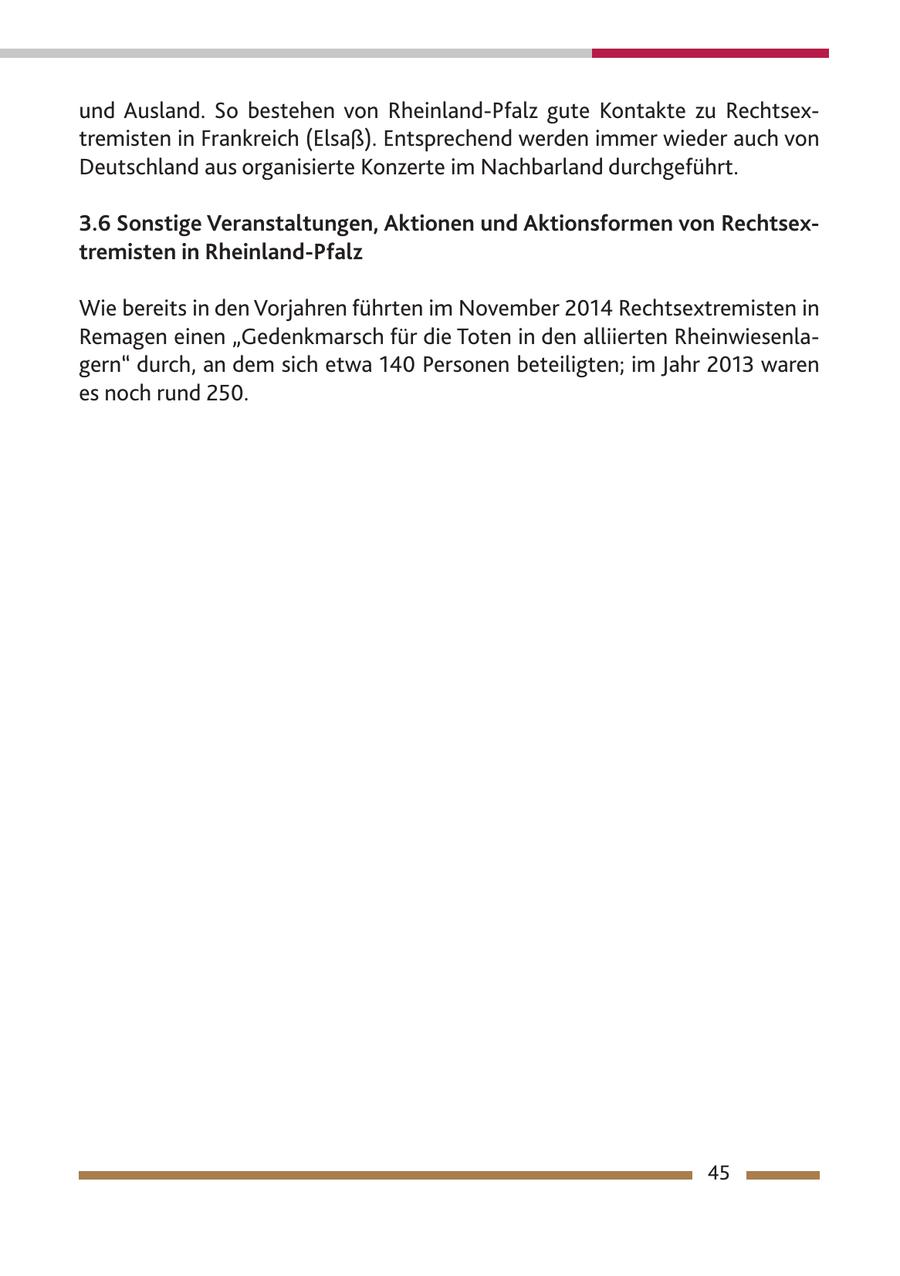 und Ausland. So bestehen von Rheinland-Pfalz gute Kontakte zu Rechtsextremisten in Frankreich (Elsaß). Entsprechend werden immer wieder auch von Deutschland aus organisierte Konzerte im Nachbarland durchgeführt.

3.6 Sonstige Veranstaltungen, Aktionen und Aktionsformen von Rechtsextremisten in Rheinland-Pfalz

Wie bereits in den Vorjahren führten im November 2014 Rechtsextremisten in Remagen einen „Gedenkmarsch für die Toten in den alliierten Rheinwiesenlagern“ durch, an dem sich etwa 140 Personen beteiligten; im Jahr 2013 waren es noch rund 250.

45